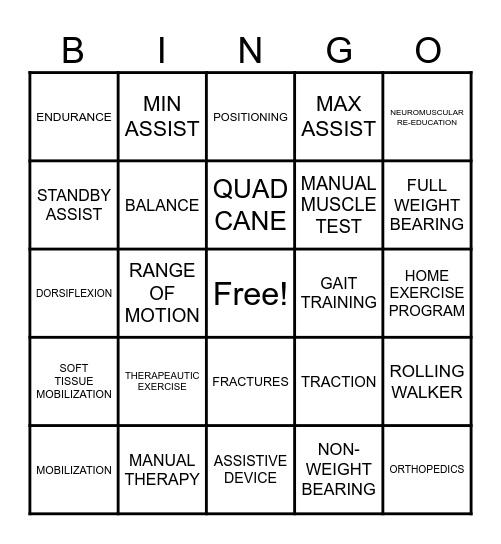 | B | I | N | G | O |
|---|---|---|---|---|
| ENDURANCE | MIN ASSIST | POSITIONING | MAX ASSIST | NEUROMUSCULAR RE-EDUCATION |
| STANDBY ASSIST | BALANCE | QUAD CANE | MANUAL MUSCLE TEST | FULL WEIGHT BEARING |
| DORSIFLEXION | RANGE OF MOTION | Free! | GAIT TRAINING | HOME EXERCISE PROGRAM |
| SOFT TISSUE MOBILIZATION | THERAPEAUTIC EXERCISE | FRACTURES | TRACTION | ROLLING WALKER |
| MOBILIZATION | MANUAL THERAPY | ASSISTIVE DEVICE | NON-WEIGHT BEARING | ORTHOPEDICS |